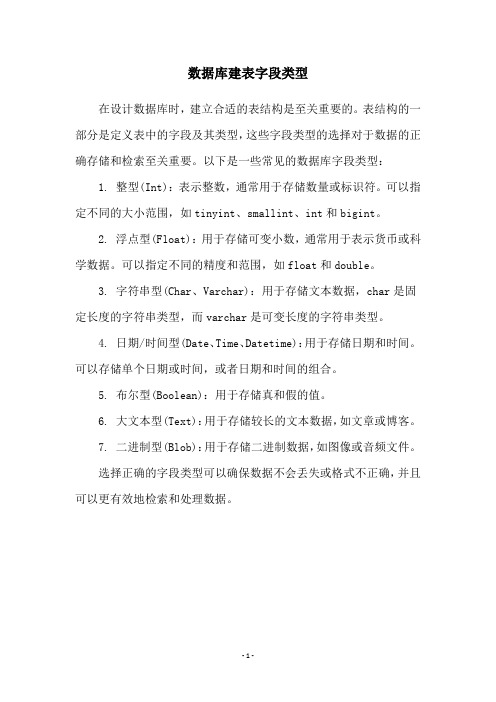 数据库建表字段类型

在设计数据库时，建立合适的表结构是至关重要的。表结构的一部分是定义表中的字段及其类型，这些字段类型的选择对于数据的正确存储和检索至关重要。以下是一些常见的数据库字段类型：

1. 整型(Int)：表示整数，通常用于存储数量或标识符。可以指定不同的大小范围，如 tinyint、smallint、int 和 bigint。

2. 浮点型(Float)：用于存储可变小数，通常用于表示货币或科学数据。可以指定不同的精度和范围，如 float 和 double。

3. 字符串型(Char、Varchar)：用于存储文本数据，char 是固定长度的字符串类型，而 varchar 是可变长度的字符串类型。

4. 日期/时间型(Date、Time、Datetime)：用于存储日期和时间。可以存储单个日期或时间，或者日期和时间的组合。

5. 布尔型(Boolean)：用于存储真和假的值。

6. 大文本型(Text)：用于存储较长的文本数据，如文章或博客。

7. 二进制型(Blob)：用于存储二进制数据，如图像或音频文件。

选择正确的字段类型可以确保数据不会丢失或格式不正确，并且可以更有效地检索和处理数据。

- 1 -